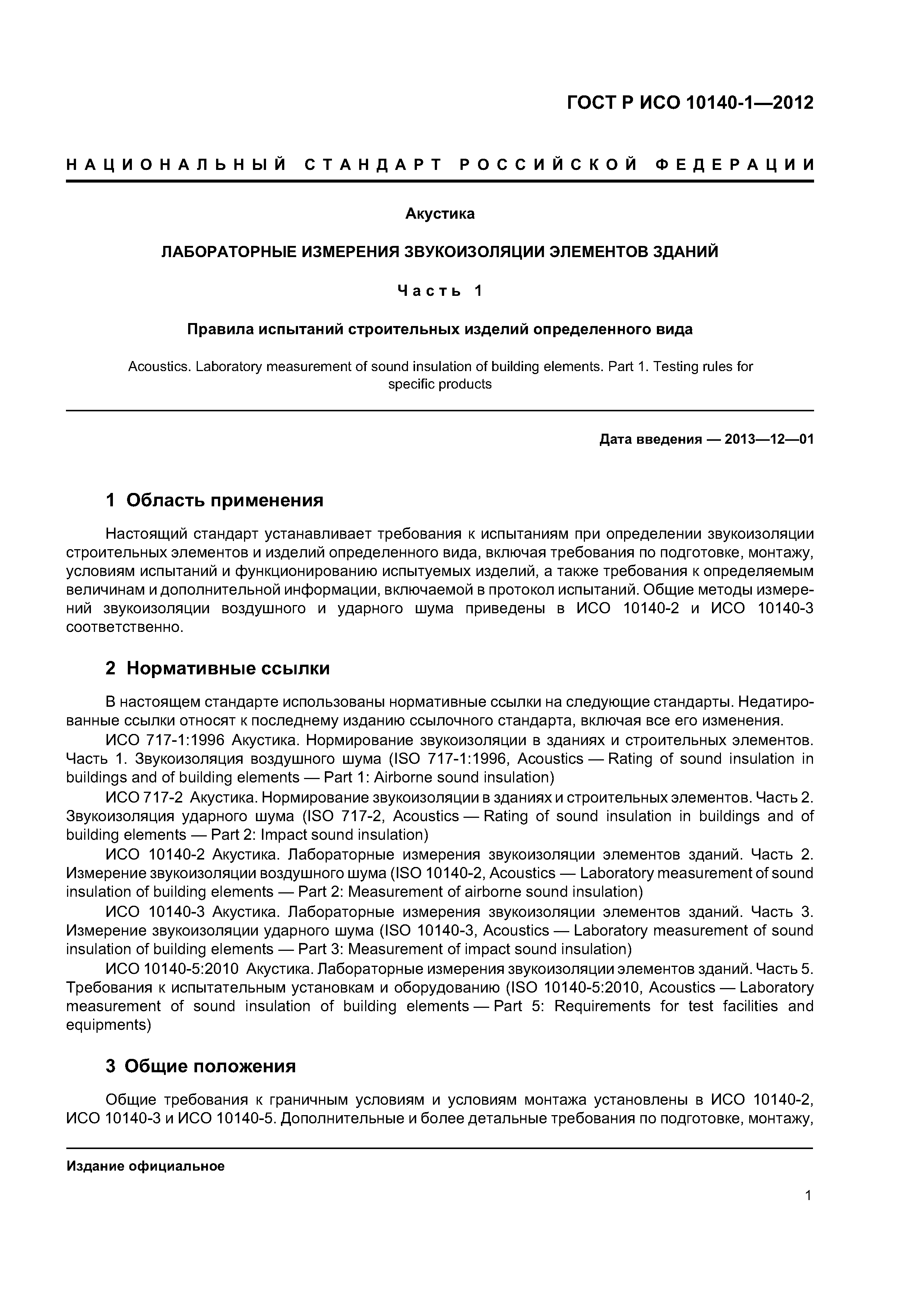 ГОСТ Р ИСО 10140-1—2012

НАЦИОНАЛЬНЫЙ СТАНДАРТ РОССИЙСКОЙ ФЕДЕРАЦИИ

Акустика

ЛАБОРАТОРНЫЕ ИЗМЕРЕНИЯ ЗВУКОИЗОЛЯЦИИ ЭЛЕМЕНТОВ ЗДАНИЙ

Часть 1

Правила испытаний строительных изделий определенного вида

Acoustics. Laboratory measurement of sound insulation of building elements. Part 1. Testing rules for specific products

Дата введения — 2013—12—01

1 Область применения

Настоящий стандарт устанавливает требования к испытаниям при определении звукоизоляции строительных элементов и изделий определенного вида, включая требования по подготовке, монтажу, условиям испытаний и функционированию испытуемых изделий, а также требования к определяемым величинам и дополнительной информации, включаемой в протокол испытаний. Общие методы измерений звукоизоляции воздушного и ударного шума приведены в ИСО 10140-2 и ИСО 10140-3 соответственно.

2 Нормативные ссылки

В настоящем стандарте использованы нормативные ссылки на следующие стандарты. Недатированные ссылки относят к последнему изданию ссылочного стандарта, включая все его изменения.

ИСО 717-1:1996 Акустика. Нормирование звукоизоляции в зданиях и строительных элементов. Часть 1. Звукоизоляция воздушного шума (ISO 717-1:1996, Acoustics — Rating of sound insulation in buildings and of building elements — Part 1: Airborne sound insulation)

ИСО 717-2 Акустика. Нормирование звукоизоляции в зданиях и строительных элементов. Часть 2. Звукоизоляция ударного шума (ISO 717-2, Acoustics — Rating of sound insulation in buildings and of building elements — Part 2: Impact sound insulation)

ИСО 10140-2 Акустика. Лабораторные измерения звукоизоляции элементов зданий. Часть 2. Измерение звукоизоляции воздушного шума (ISO 10140-2, Acoustics — Laboratory measurement of sound insulation of building elements — Part 2: Measurement of airborne sound insulation)

ИСО 10140-3 Акустика. Лабораторные измерения звукоизоляции элементов зданий. Часть 3. Измерение звукоизоляции ударного шума (ISO 10140-3, Acoustics — Laboratory measurement of sound insulation of building elements — Part 3: Measurement of impact sound insulation)

ИСО 10140-5:2010 Акустика. Лабораторные измерения звукоизоляции элементов зданий. Часть 5. Требования к испытательным установкам и оборудованию (ISO 10140-5:2010, Acoustics — Laboratory measurement of sound insulation of building elements — Part 5: Requirements for test facilities and equipments)

3 Общие положения

Общие требования к граничным условиям и условиям монтажа установлены в ИСО 10140-2, ИСО 10140-3 и ИСО 10140-5. Дополнительные и более детальные требования по подготовке, монтажу,

Издание официальное

1